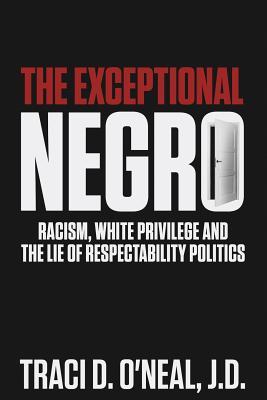 THE EXCEPTIONAL
NEGRO
RACISM, WHITE PRIVILEGE AND THE LIE OF RESPECTABILITY POLITICS

TRACI D. O'NEAL, J.D.